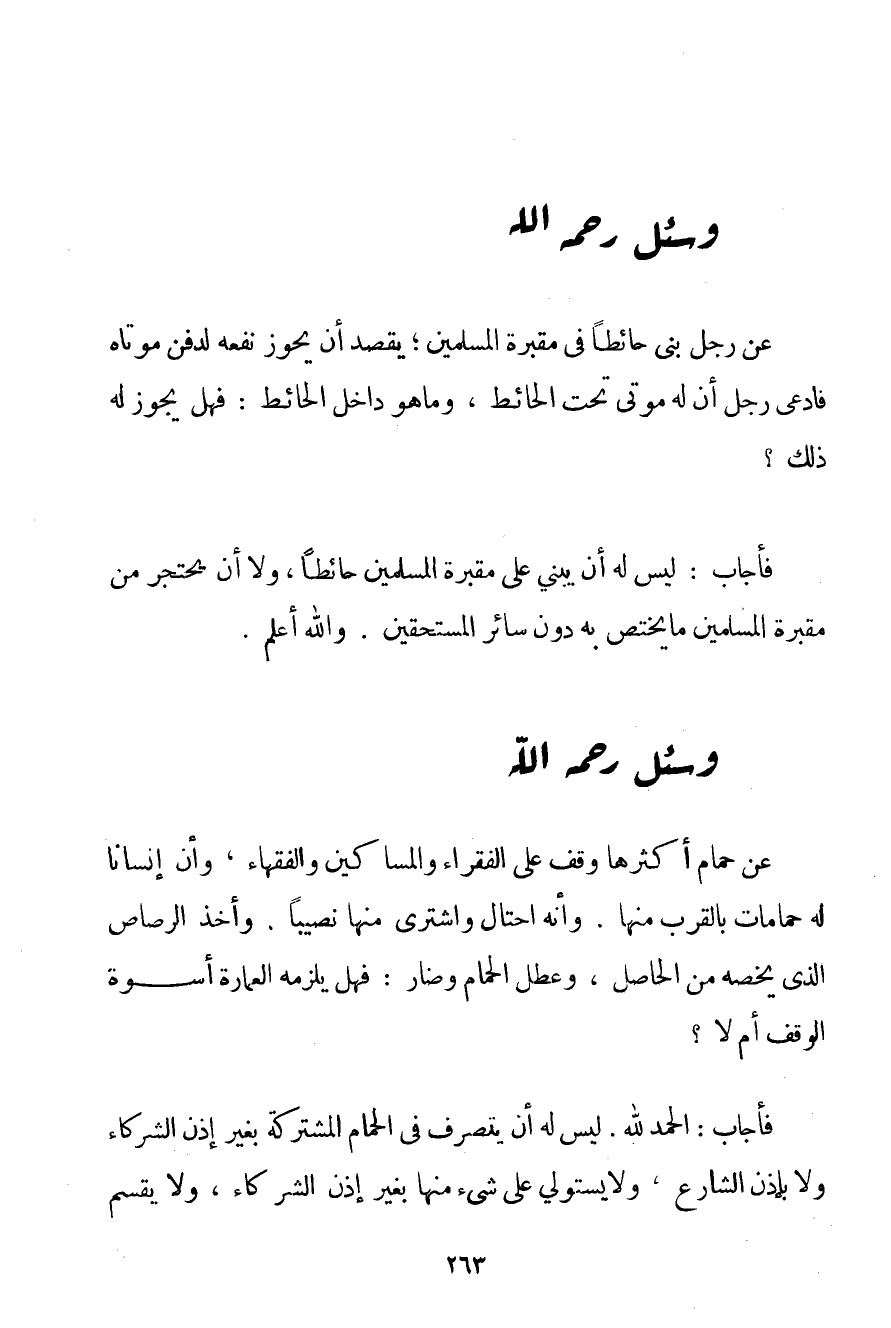 وسئل رحمه الله

عن رجل بنى حائطاً فى مقبرة المسلمين ؛ يقصد أن يحوز نفعه لدفن موتاه فادعى رجل أن له موتى تحت الحائط ، وماهو داخل الحائط : فهل يجوز له ذلك ؟

فأجاب : ليس له أن يبني على مقبرة المسلمين حائطاً ، ولا أن يحتجر من مقبرة المسلمين مايختص به دون سائر المستحقين . والله أعلم .

وسئل رحمه الله

عن حمام أكثرها وقف على الفقراء والمساكين والفقهاء ، وأن إنساناً له حمامات بالقرب منها . وأنه احتال واشترى منها نصيباً . وأخذ الرصاص الذى يخصه من الحاصل ، وعطل الحمام وضار : فهل يلزمه العمارة أسوة الوقف أم لا ؟

فأجاب : الحمد لله . ليس له أن يتصرف فى الحمام المشتركة بغير إذن الشركاء ولا بإذن الشارع ، ولايستولي على شيء منها بغير إذن الشركاء ، ولا يقسم

٢٦٣